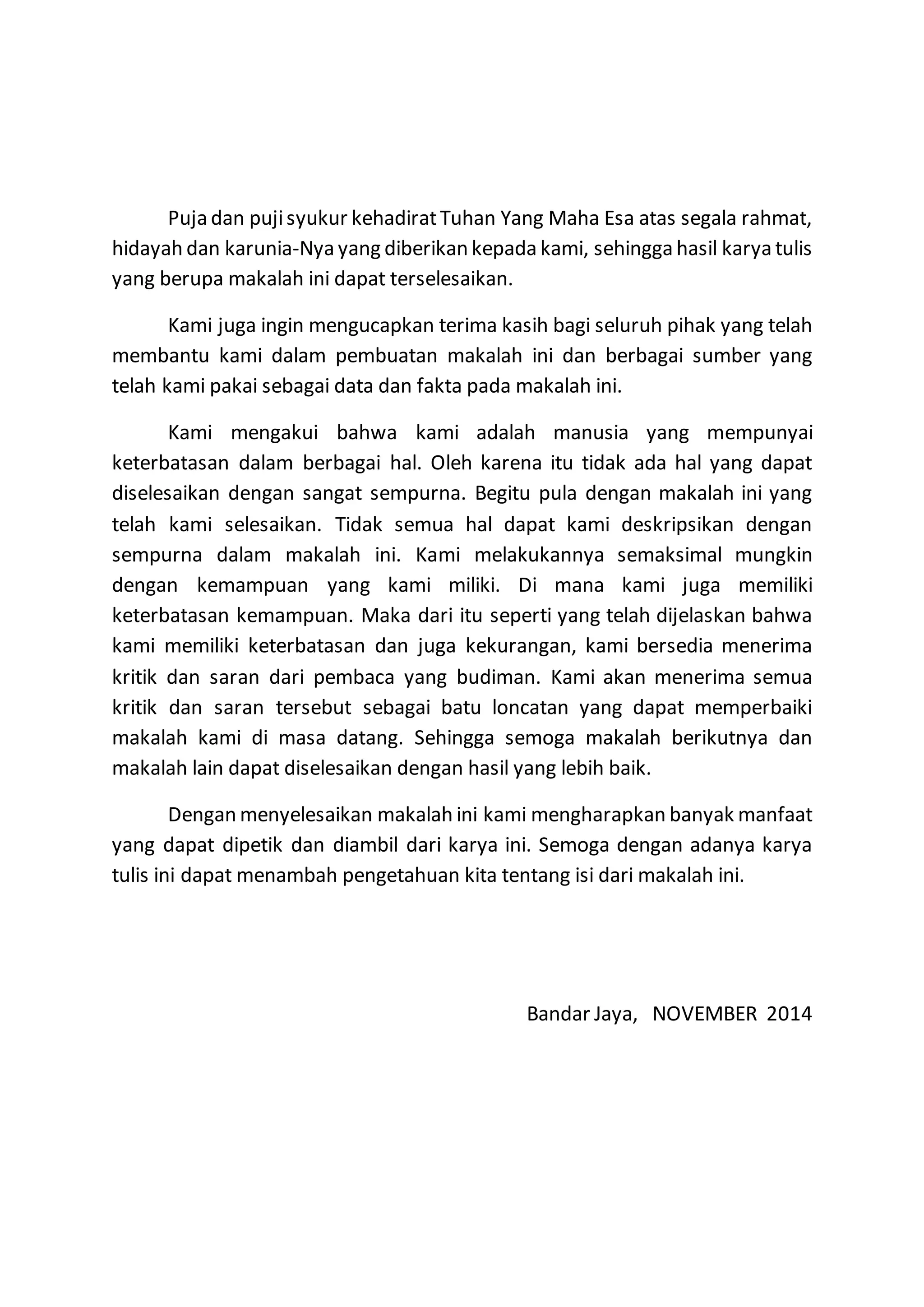 Puja dan puji syukur kehadirat Tuhan Yang Maha Esa atas segala rahmat, hidayah dan karunia-Nya yang diberikan kepada kami, sehingga hasil karya tulis yang berupa makalah ini dapat terselesaikan.

Kami juga ingin mengucapkan terima kasih bagi seluruh pihak yang telah membantu kami dalam pembuatan makalah ini dan berbagai sumber yang telah kami pakai sebagai data dan fakta pada makalah ini.

Kami mengakui bahwa kami adalah manusia yang mempunyai keterbatasan dalam berbagai hal. Oleh karena itu tidak ada hal yang dapat diselesaikan dengan sangat sempurna. Begitu pula dengan makalah ini yang telah kami selesaikan. Tidak semua hal dapat kami deskripsikan dengan sempurna dalam makalah ini. Kami melakukannya semaksimal mungkin dengan kemampuan yang kami miliki. Di mana kami juga memiliki keterbatasan kemampuan. Maka dari itu seperti yang telah dijelaskan bahwa kami memiliki keterbatasan dan juga kekurangan, kami bersedia menerima kritik dan saran dari pembaca yang budiman. Kami akan menerima semua kritik dan saran tersebut sebagai batu loncatan yang dapat memperbaiki makalah kami di masa datang. Sehingga semoga makalah berikutnya dan makalah lain dapat diselesaikan dengan hasil yang lebih baik.

Dengan menyelesaikan makalah ini kami mengharapkan banyak manfaat yang dapat dipetik dan diambil dari karya ini. Semoga dengan adanya karya tulis ini dapat menambah pengetahuan kita tentang isi dari makalah ini.

Bandar Jaya, NOVEMBER 2014